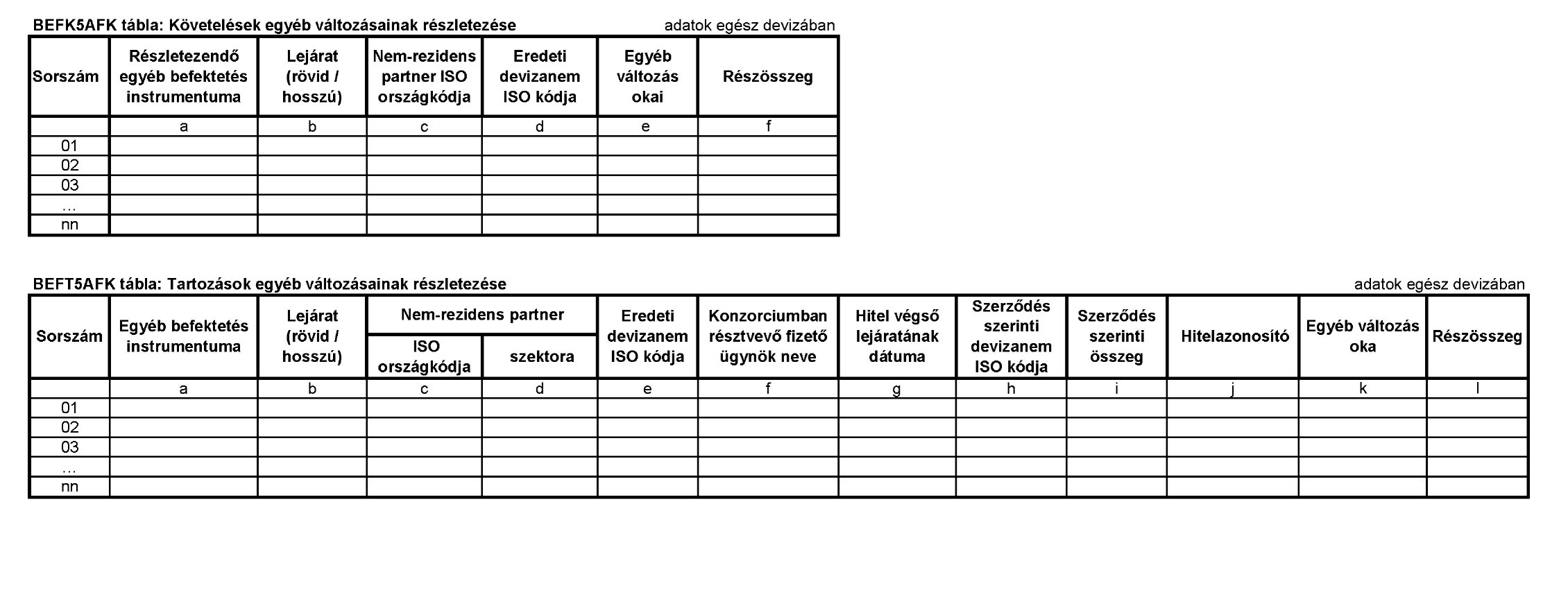 BEFK5AFK tábla: Követelések egyéb változásainak részletezése

adatok egész devizában

| Sorszám | Részletezendő egyéb befektetés instrumentuma | Lejárat (rövid / hosszú) | Nem-rezidens partner ISO országkódja | Eredeti devizanem ISO kódja | Egyéb változás okai | Részösszeg |
|---|---|---|---|---|---|---|
| | a | b | c | d | e | f |
| 01 | | | | | | |
| 02 | | | | | | |
| 03 | | | | | | |
| ... | | | | | | |
| nn | | | | | | |

BEFT5AFK tábla: Tartozások egyéb változásainak részletezése

adatok egész devizában

| Sorszám | Egyéb befektetés instrumentuma | Lejárat (rövid / hosszú) | Nem-rezidens partner ISO országkódja | Nem-rezidens partner szektora | Eredeti devizanem ISO kódja | Konzorciumban résztvevő fizető ügynök neve | Hitel végső lejáratának dátuma | Szerződés szerinti devizanem ISO kódja | Szerződés szerinti összeg | Hitelazonosító | Egyéb változás oka | Részösszeg |
|---|---|---|---|---|---|---|---|---|---|---|---|---|
| | a | b | c | d | e | f | g | h | i | j | k | l |
| 01 | | | | | | | | | | | | |
| 02 | | | | | | | | | | | | |
| 03 | | | | | | | | | | | | |
| ... | | | | | | | | | | | | |
| nn | | | | | | | | | | | | |